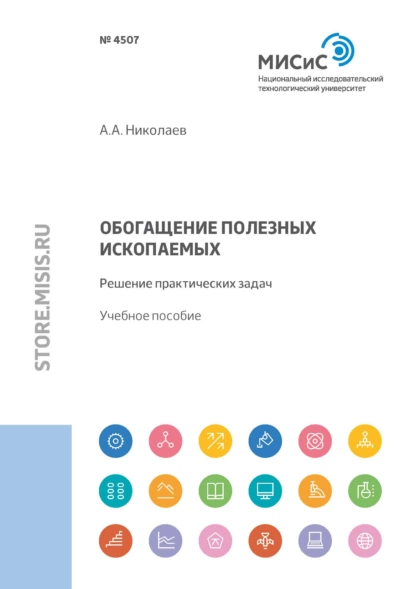 № 4507

МИСиС
Национальный исследовательский технологический университет

А.А. Николаев

STORE.MISIS.RU

ОБОГАЩЕНИЕ ПОЛЕЗНЫХ ИСКОПАЕМЫХ

Решение практических задач

Учебное пособие